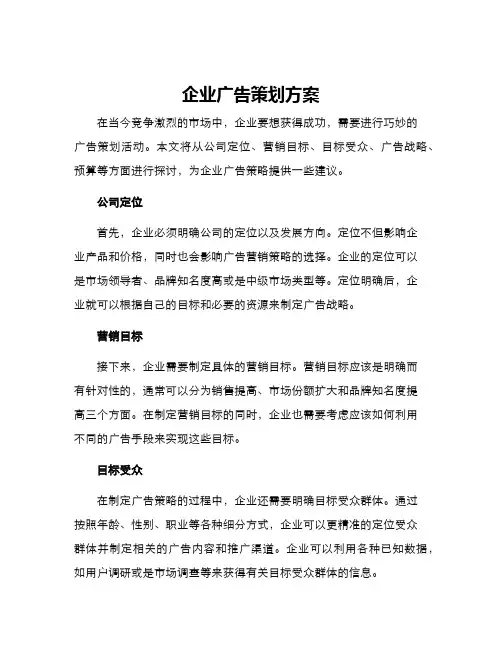 企业广告策划方案

在当今竞争激烈的市场中，企业要想获得成功，需要进行巧妙的广告策划活动。本文将从公司定位、营销目标、目标受众、广告战略、预算等方面进行探讨，为企业广告策略提供一些建议。

公司定位

首先，企业必须明确公司的定位以及发展方向。定位不但影响企业产品和价格，同时也会影响广告营销策略的选择。企业的定位可以是市场领导者、品牌知名度高或是中级市场类型等。定位明确后，企业就可以根据自己的目标和必要的资源来制定广告战略。

营销目标

接下来，企业需要制定具体的营销目标。营销目标应该是明确而有针对性的，通常可以分为销售提高、市场份额扩大和品牌知名度提高三个方面。在制定营销目标的同时，企业也需要考虑应该如何利用不同的广告手段来实现这些目标。

目标受众

在制定广告策略的过程中，企业还需要明确目标受众群体。通过按照年龄、性别、职业等各种细分方式，企业可以更精准的定位受众群体并制定相关的广告内容和推广渠道。企业可以利用各种已知数据，如用户调研或是市场调查等来获得有关目标受众群体的信息。